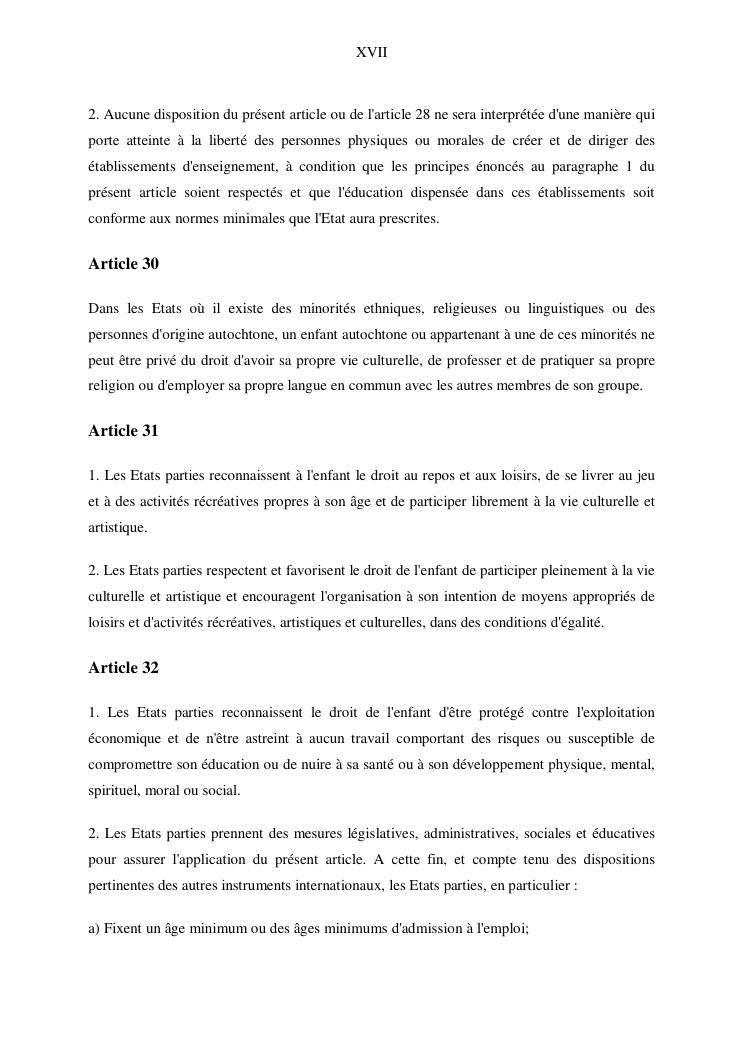 XVII

2. Aucune disposition du présent article ou de l'article 28 ne sera interprétée d'une manière qui porte atteinte à la liberté des personnes physiques ou morales de créer et de diriger des établissements d'enseignement, à condition que les principes énoncés au paragraphe 1 du présent article soient respectés et que l'éducation dispensée dans ces établissements soit conforme aux normes minimales que l'Etat aura prescrites.

Article 30

Dans les Etats où il existe des minorités ethniques, religieuses ou linguistiques ou des personnes d'origine autochtone, un enfant autochtone ou appartenant à une de ces minorités ne peut être privé du droit d'avoir sa propre vie culturelle, de professer et de pratiquer sa propre religion ou d'employer sa propre langue en commun avec les autres membres de son groupe.

Article 31

1. Les Etats parties reconnaissent à l'enfant le droit au repos et aux loisirs, de se livrer au jeu et à des activités récréatives propres à son âge et de participer librement à la vie culturelle et artistique.

2. Les Etats parties respectent et favorisent le droit de l'enfant de participer pleinement à la vie culturelle et artistique et encouragent l'organisation à son intention de moyens appropriés de loisirs et d'activités récréatives, artistiques et culturelles, dans des conditions d'égalité.

Article 32

1. Les Etats parties reconnaissent le droit de l'enfant d'être protégé contre l'exploitation économique et de n'être astreint à aucun travail comportant des risques ou susceptible de compromettre son éducation ou de nuire à sa santé ou à son développement physique, mental, spirituel, moral ou social.

2. Les Etats parties prennent des mesures législatives, administratives, sociales et éducatives pour assurer l'application du présent article. A cette fin, et compte tenu des dispositions pertinentes des autres instruments internationaux, les Etats parties, en particulier :

a) Fixent un âge minimum ou des âges minimums d'admission à l'emploi;